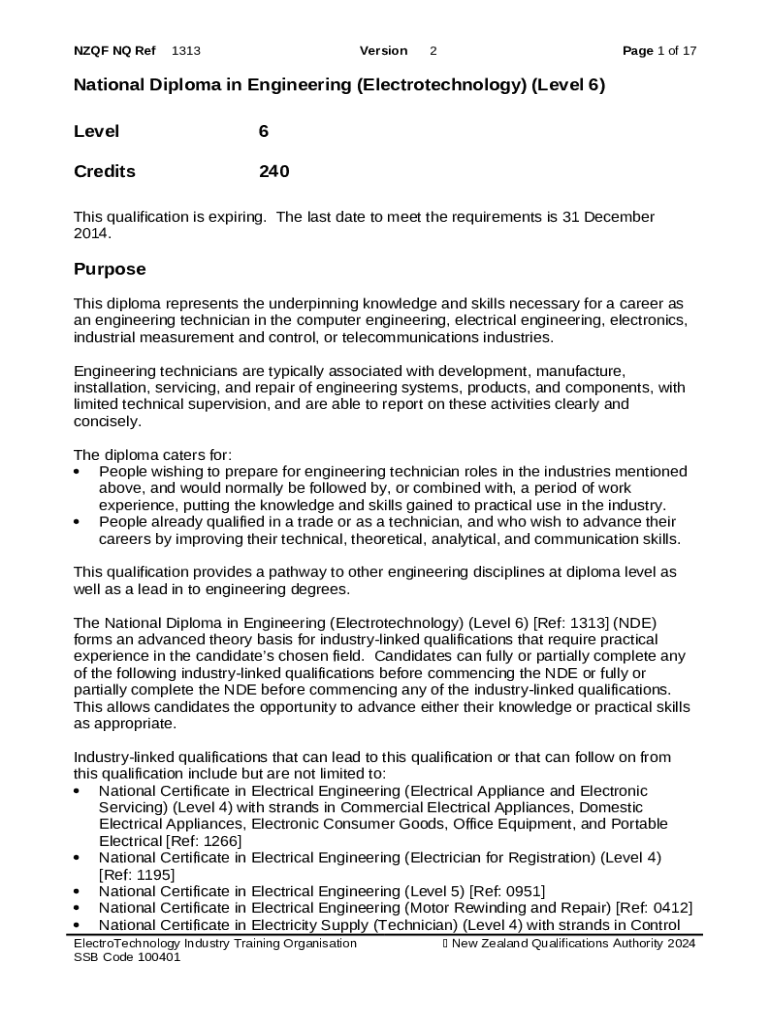 NZQF NQ Ref 1313 Version 2 Page 1 of 17

National Diploma in Engineering (Electrotechnology) (Level 6)

Level 6

Credits 240

This qualification is expiring. The last date to meet the requirements is 31 December 2014.

Purpose

This diploma represents the underpinning knowledge and skills necessary for a career as an engineering technician in the computer engineering, electrical engineering, electronics, industrial measurement and control, or telecommunications industries.

Engineering technicians are typically associated with development, manufacture, installation, servicing, and repair of engineering systems, products, and components, with limited technical supervision, and are able to report on these activities clearly and concisely.

The diploma caters for:
• People wishing to prepare for engineering technician roles in the industries mentioned above, and would normally be followed by, or combined with, a period of work experience, putting the knowledge and skills gained to practical use in the industry.
• People already qualified in a trade or as a technician, and who wish to advance their careers by improving their technical, theoretical, analytical, and communication skills.

This qualification provides a pathway to other engineering disciplines at diploma level as well as a lead in to engineering degrees.

The National Diploma in Engineering (Electrotechnology) (Level 6) [Ref: 1313] (NDE) forms an advanced theory basis for industry-linked qualifications that require practical experience in the candidate's chosen field. Candidates can fully or partially complete any of the following industry-linked qualifications before commencing the NDE or fully or partially complete the NDE before commencing any of the industry-linked qualifications. This allows candidates the opportunity to advance either their knowledge or practical skills as appropriate.

Industry-linked qualifications that can lead to this qualification or that can follow on from this qualification include but are not limited to:
• National Certificate in Electrical Engineering (Electrical Appliance and Electronic Servicing) (Level 4) with strands in Commercial Electrical Appliances, Domestic Electrical Appliances, Electronic Consumer Goods, Office Equipment, and Portable Electrical [Ref: 1266]
• National Certificate in Electrical Engineering (Electrician for Registration) (Level 4) [Ref: 1195]
• National Certificate in Electrical Engineering (Level 5) [Ref: 0951]
• National Certificate in Electrical Engineering (Motor Rewinding and Repair) [Ref: 0412]
• National Certificate in Electricity Supply (Technician) (Level 4) with strands in Control

ElectroTechnology Industry Training Organisation
SSB Code 100401
 New Zealand Qualifications Authority 2024